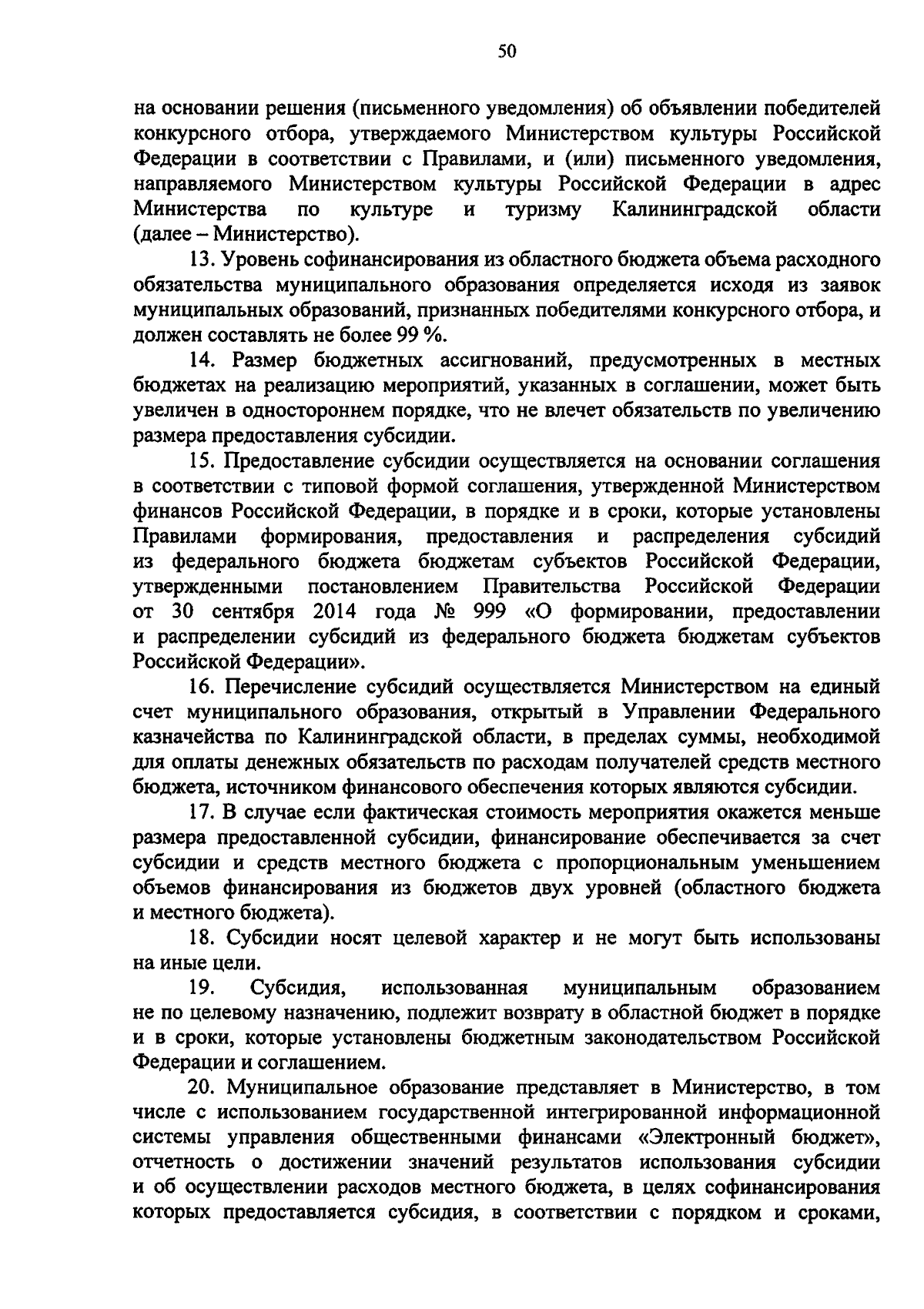 50

на основании решения (письменного уведомления) об объявлении победителей конкурсного отбора, утверждаемого Министерством культуры Российской Федерации в соответствии с Правилами, и (или) письменного уведомления, направляемого Министерством культуры Российской Федерации в адрес Министерства по культуре и туризму Калининградской области (далее – Министерство).

13. Уровень софинансирования из областного бюджета объема расходного обязательства муниципального образования определяется исходя из заявок муниципальных образований, признанных победителями конкурсного отбора, и должен составлять не более 99 %.

14. Размер бюджетных ассигнований, предусмотренных в местных бюджетах на реализацию мероприятий, указанных в соглашении, может быть увеличен в одностороннем порядке, что не влечет обязательств по увеличению размера предоставления субсидии.

15. Предоставление субсидии осуществляется на основании соглашения в соответствии с типовой формой соглашения, утвержденной Министерством финансов Российской Федерации, в порядке и в сроки, которые установлены Правилами формирования, предоставления и распределения субсидий из федерального бюджета бюджетам субъектов Российской Федерации, утвержденными постановлением Правительства Российской Федерации от 30 сентября 2014 года № 999 «О формировании, предоставлении и распределении субсидий из федерального бюджета бюджетам субъектов Российской Федерации».

16. Перечисление субсидий осуществляется Министерством на единый счет муниципального образования, открытый в Управлении Федерального казначейства по Калининградской области, в пределах суммы, необходимой для оплаты денежных обязательств по расходам получателей средств местного бюджета, источником финансового обеспечения которых являются субсидии.

17. В случае если фактическая стоимость мероприятия окажется меньше размера предоставленной субсидии, финансирование обеспечивается за счет субсидии и средств местного бюджета с пропорциональным уменьшением объемов финансирования из бюджетов двух уровней (областного бюджета и местного бюджета).

18. Субсидии носят целевой характер и не могут быть использованы на иные цели.

19. Субсидия, использованная муниципальным образованием не по целевому назначению, подлежит возврату в областной бюджет в порядке и в сроки, которые установлены бюджетным законодательством Российской Федерации и соглашением.

20. Муниципальное образование представляет в Министерство, в том числе с использованием государственной интегрированной информационной системы управления общественными финансами «Электронный бюджет», отчетность о достижении значений результатов использования субсидии и об осуществлении расходов местного бюджета, в целях софинансирования которых предоставляется субсидия, в соответствии с порядком и сроками,